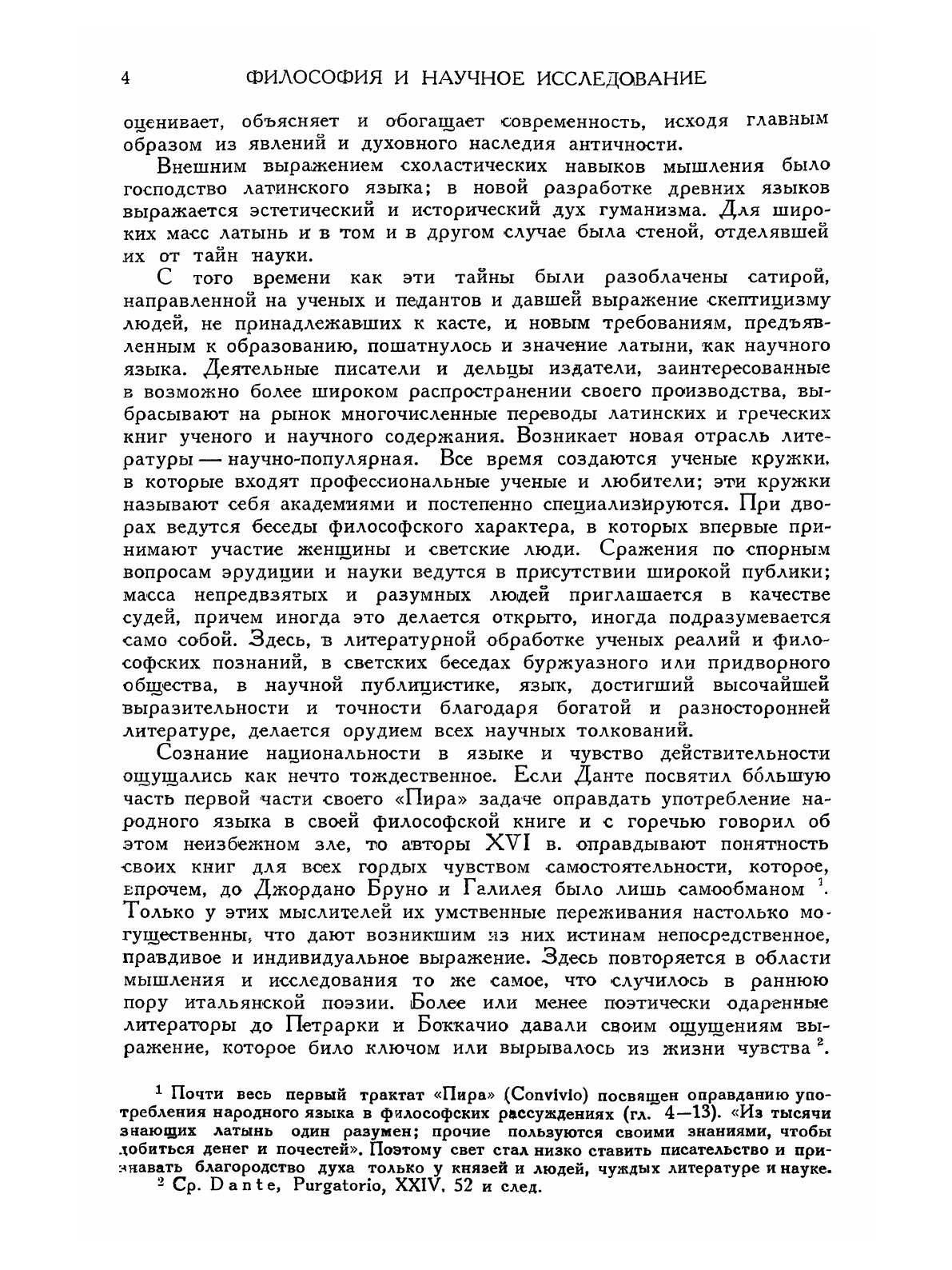 4 ФИЛОСОФИЯ И НАУЧНОЕ ИССЛЕДОВАНИЕ

оценивает, объясняет и обогащает современность, исходя главным образом из явлений и духовного наследия античности.

Внешним выражением схоластических навыков мышления было господство латинского языка; в новой разработке древних языков выражается эстетический и исторический дух гуманизма. Для широких масс латынь и в том и в другом случае была стеной, отделявшей их от тайн науки.

С того времени как эти тайны были разоблачены сатирой, направленной на ученых и педантов и давшей выражение скептицизму людей, не принадлежавших к касте, и новым требованиям, предъявленным к образованию, пошатнулось и значение латыни, как научного языка. Деятельные писатели и дельцы издатели, заинтересованные в возможно более широком распространении своего производства, выбрасывают на рынок многочисленные переводы латинских и греческих книг ученого и научного содержания. Возникает новая отрасль литературы — научно-популярная. Все время создаются ученые кружки, в которые входят профессиональные ученые и любители; эти кружки называют себя академиями и постепенно специализируются. При дворах ведутся беседы философского характера, в которых впервые принимают участие женщины и светские люди. Сражения по спорным вопросам эрудиции и науки ведутся в присутствии широкой публики; масса непредвзятых и разумных людей приглашается в качестве судей, причем иногда это делается открыто, иногда подразумевается само собой. Здесь, в литературной обработке ученых реалий и философских познаний, в светских беседах буржуазного или придворного общества, в научной публицистике, язык, достигший высочайшей выразительности и точности благодаря богатой и разносторонней литературе, делается орудием всех научных толкований.

Сознание национальности в языке и чувство действительности ощущались как нечто тождественное. Если Данте посвятил бо́льшую часть первой части своего «Пира» задаче оправдать употребление народного языка в своей философской книге и с горечью говорил об этом неизбежном зле, то авторы XVI в. оправдывают понятность своих книг для всех гордых чувством самостоятельности, которое, впрочем, до Джордано Бруно и Галилея было лишь самообманом $^1$. Только у этих мыслителей их умственные переживания настолько могущественны, что дают возникшим из них истинам непосредственное, правдивое и индивидуальное выражение. Здесь повторяется в области мышления и исследования то же самое, что случилось в раннюю пору итальянской поэзии. Более или менее поэтически одаренные литераторы до Петрарки и Боккачио давали своим ощущениям выражение, которое било ключом или вырывалось из жизни чувства $^2$.

$^1$ Почти весь первый трактат «Пира» (Convivio) посвящен оправданию употребления народного языка в философских рассуждениях (гл. 4—13). «Из тысячи знающих латынь один разумен; прочие пользуются своими знаниями, чтобы добиться денег и почестей». Поэтому свет стал низко ставить писательство и признавать благородство духа только у князей и людей, чуждых литературе и науке.

$^2$ Ср. Dante, Purgatorio, XXIV, 52 и след.